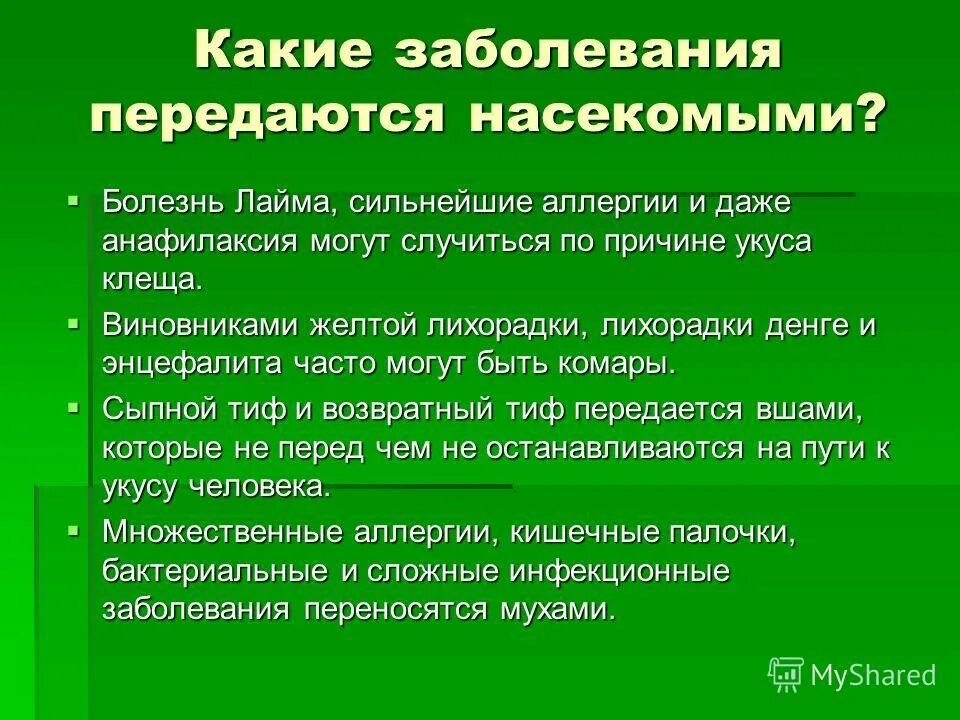 Какие заболевания передаются насекомыми?

Болезнь Лайма, сильнейшие аллергии и даже анафилаксия могут случиться по причине укуса клеща.

Виновниками желтой лихорадки, лихорадки денге и энцефалита часто могут быть комары.

Сыпной тиф и возвратный тиф передается вшами, которые не перед чем не останавливаются на пути к укусу человека.

Множественные аллергии, кишечные палочки, бактериальные и сложные инфекционные заболевания переносятся мухами.

MyShared